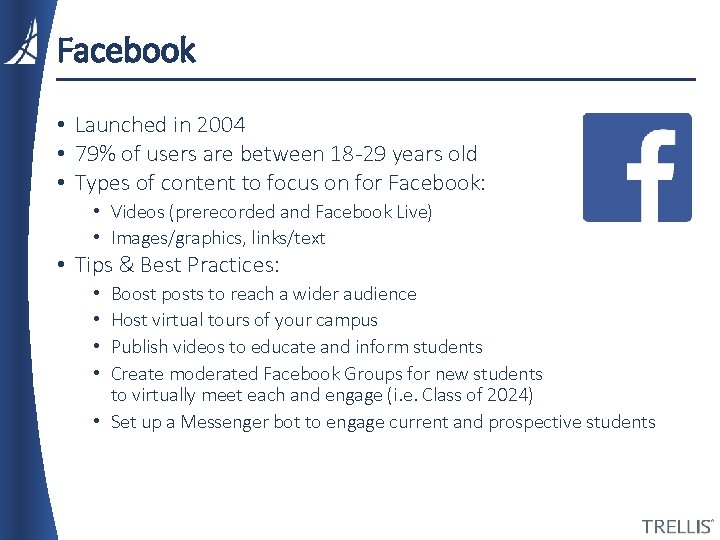 Facebook

• Launched in 2004
• 79% of users are between 18-29 years old
• Types of content to focus on for Facebook:
• Videos (prerecorded and Facebook Live)
• Images/graphics, links/text
• Tips & Best Practices:
• Boost posts to reach a wider audience
• Host virtual tours of your campus
• Publish videos to educate and inform students
• Create moderated Facebook Groups for new students to virtually meet each and engage (i.e. Class of 2024)
• Set up a Messenger bot to engage current and prospective students

f

TRELLIS®